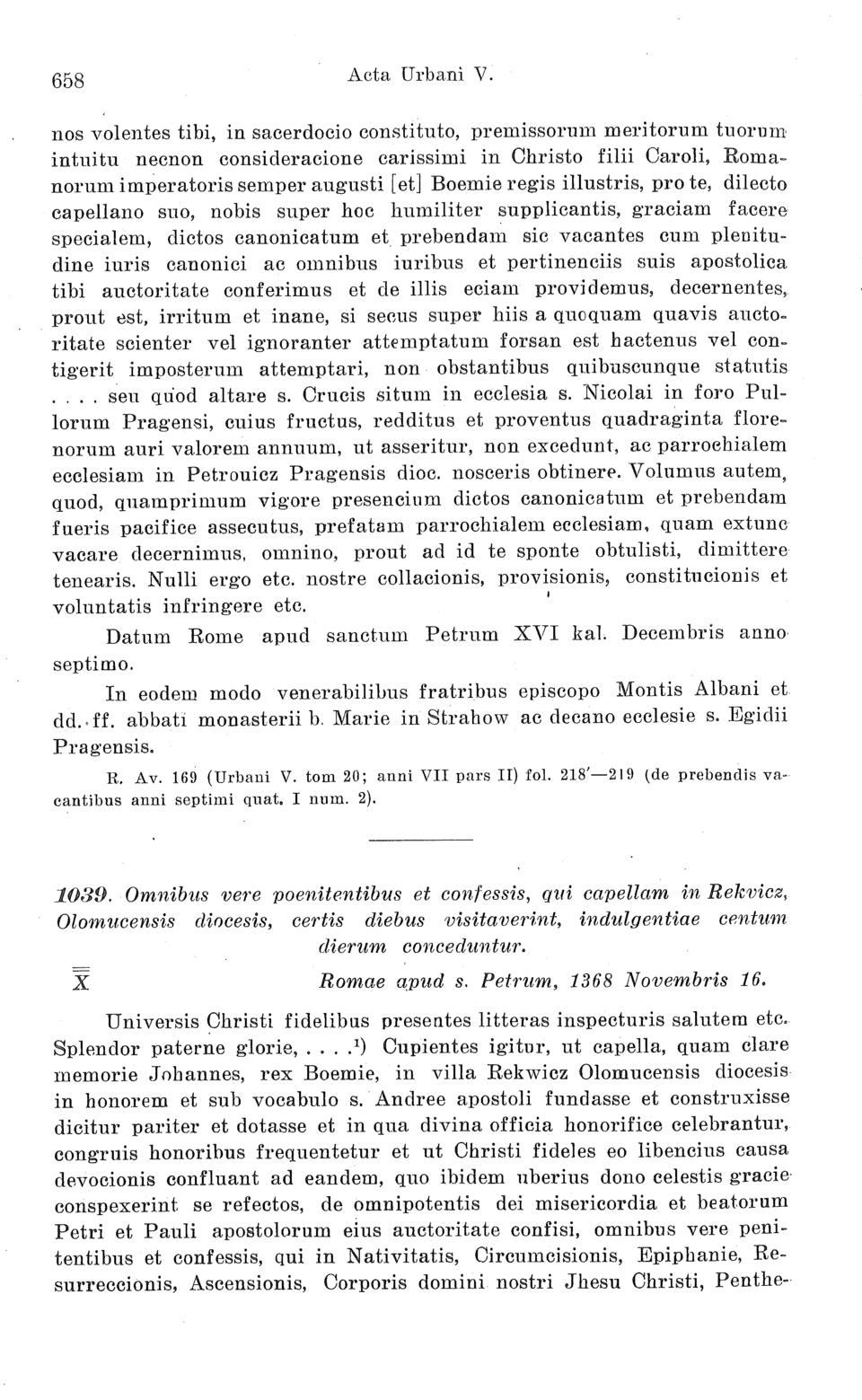 658 Acta Urbani V.

nos volentes tibi, in sacerdocio constituto, premissorum meritorum tuorum intuitu necnon consideracione carissimi in Christo filii Caroli, Romanorum imperatoris semper augusti [et] Boemie regis illustris, pro te, dilecto capellano suo, nobis super hoc humiliter supplicantis, graciam facere specialem, dictos canonicatum et prebendam sic vacantes cum plenitudine iuris canonici ac omnibus iuribus et pertinenciis suis apostolica tibi auctoritate conferimus et de illis eciam providemus, decernentes, prout est, irritum et inane, si secus super hiis a quoquam quavis auctoritate scienter vel ignoranter attemptatum forsan est hactenus vel contigerit imposterum attemptari, non obstantibus quibuscunque statutis .... seu quod altare s. Crucis situm in ecclesia s. Nicolai in foro Pullorum Pragensi, cuius fructus, redditus et proventus quadraginta florenorum auri valorem annuum, ut asseritur, non excedunt, ac parrochialem ecclesiam in Petrouicz Pragensis dioc. nosceris obtinere. Volumus autem, quod, quamprimum vigore presencium dictos canonicatum et prebendam fueris pacifice assecutus, prefatam parrochialem ecclesiam, quam extunc vacare decernimus, omnino, prout ad id te sponte obtulisti, dimittere tenearis. Nulli ergo etc. nostre collacionis, provisionis, constitucionis et voluntatis infringere etc.

Datum Rome apud sanctum Petrum XVI kal. Decembris anno septimo.

In eodem modo venerabilibus fratribus episcopo Montis Albani et dd. ff. abbati monasterii b. Marie in Strahow ac decano ecclesie s. Egidii Pragensis.

R. Av. 169 (Urbani V. tom 20; anni VII pars II) fol. 218'—219 (de prebendis vacantibus anni septimi quat. I num. 2).

1039. Omnibus vere poenitentibus et confessis, qui capellam in Rekvicz, Olomucensis diocesis, certis diebus visitaverint, indulgentiae centum dierum conceduntur.

X Romae apud s. Petrum, 1368 Novembris 16.

Universis Christi fidelibus presentes litteras inspecturis salutem etc. Splendor paterne glorie, ....¹) Cupientes igitur, ut capella, quam clare memorie Johannes, rex Boemie, in villa Rekwicz Olomucensis diocesis in honorem et sub vocabulo s. Andree apostoli fundasse et construxisse dicitur pariter et dotasse et in qua divina officia honorifice celebrantur, congruis honoribus frequentetur et ut Christi fideles eo libencius causa devocionis confluant ad eandem, quo ibidem uberius dono celestis gracie conspexerint se refectos, de omnipotentis dei misericordia et beatorum Petri et Pauli apostolorum eius auctoritate confisi, omnibus vere penitentibus et confessis, qui in Nativitatis, Circumcisionis, Epiphanie, Resurreccionis, Ascensionis, Corporis domini nostri Jhesu Christi, Penthe-